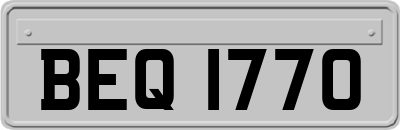 BEQ 1770